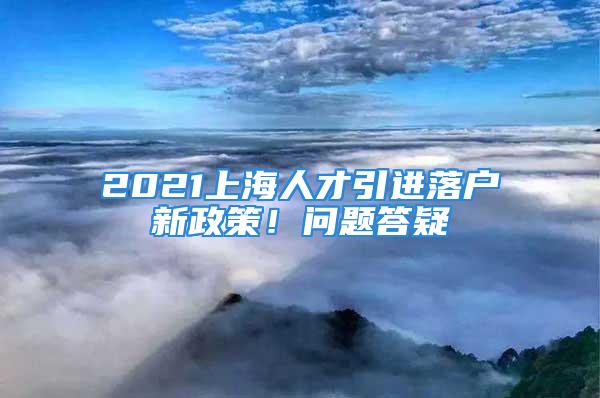 2021上海人才引进落户新政策！问题答疑